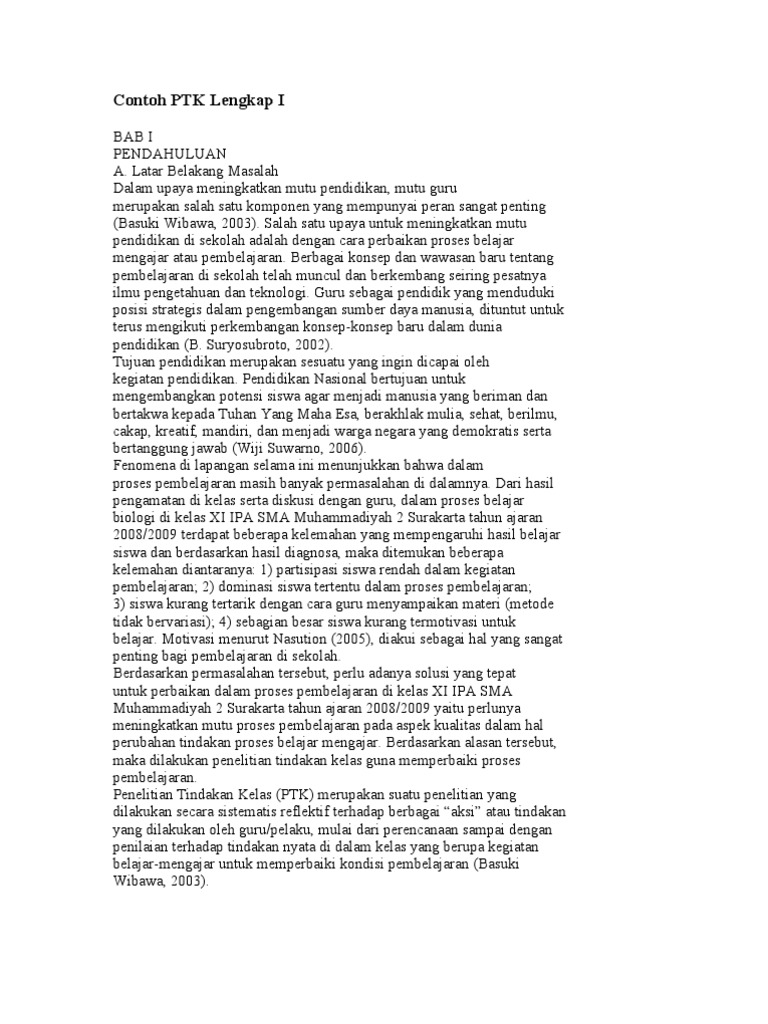 Contoh PTK Lengkap I

BAB I
PENDAHULUAN
A. Latar Belakang Masalah

Dalam upaya meningkatkan mutu pendidikan, mutu guru merupakan salah satu komponen yang mempunyai peran sangat penting (Basuki Wibawa, 2003). Salah satu upaya untuk meningkatkan mutu pendidikan di sekolah adalah dengan cara perbaikan proses belajar mengajar atau pembelajaran. Berbagai konsep dan wawasan baru tentang pembelajaran di sekolah telah muncul dan berkembang seiring pesatnya ilmu pengetahuan dan teknologi. Guru sebagai pendidik yang menduduki posisi strategis dalam pengembangan sumber daya manusia, dituntut untuk terus mengikuti perkembangan konsep-konsep baru dalam dunia pendidikan (B. Suryosubroto, 2002).

Tujuan pendidikan merupakan sesuatu yang ingin dicapai oleh kegiatan pendidikan. Pendidikan Nasional bertujuan untuk mengembangkan potensi siswa agar menjadi manusia yang beriman dan bertakwa kepada Tuhan Yang Maha Esa, berakhlak mulia, sehat, berilmu, cakap, kreatif, mandiri, dan menjadi warga negara yang demokratis serta bertanggung jawab (Wiji Suwarno, 2006).

Fenomena di lapangan selama ini menunjukkan bahwa dalam proses pembelajaran masih banyak permasalahan di dalamnya. Dari hasil pengamatan di kelas serta diskusi dengan guru, dalam proses belajar biologi di kelas XI IPA SMA Muhammadiyah 2 Surakarta tahun ajaran 2008/2009 terdapat beberapa kelemahan yang mempengaruhi hasil belajar siswa dan berdasarkan hasil diagnosa, maka ditemukan beberapa kelemahan diantaranya: 1) partisipasi siswa rendah dalam kegiatan pembelajaran; 2) dominasi siswa tertentu dalam proses pembelajaran; 3) siswa kurang tertarik dengan cara guru menyampaikan materi (metode tidak bervariasi); 4) sebagian besar siswa kurang termotivasi untuk belajar. Motivasi menurut Nasution (2005), diakui sebagai hal yang sangat penting bagi pembelajaran di sekolah.

Berdasarkan permasalahan tersebut, perlu adanya solusi yang tepat untuk perbaikan dalam proses pembelajaran di kelas XI IPA SMA Muhammadiyah 2 Surakarta tahun ajaran 2008/2009 yaitu perlunya meningkatkan mutu proses pembelajaran pada aspek kualitas dalam hal perubahan tindakan proses belajar mengajar. Berdasarkan alasan tersebut, maka dilakukan penelitian tindakan kelas guna memperbaiki proses pembelajaran.

Penelitian Tindakan Kelas (PTK) merupakan suatu penelitian yang dilakukan secara sistematis reflektif terhadap berbagai "aksi" atau tindakan yang dilakukan oleh guru/pelaku, mulai dari perencanaan sampai dengan penilaian terhadap tindakan nyata di dalam kelas yang berupa kegiatan belajar-mengajar untuk memperbaiki kondisi pembelajaran (Basuki Wibawa, 2003).